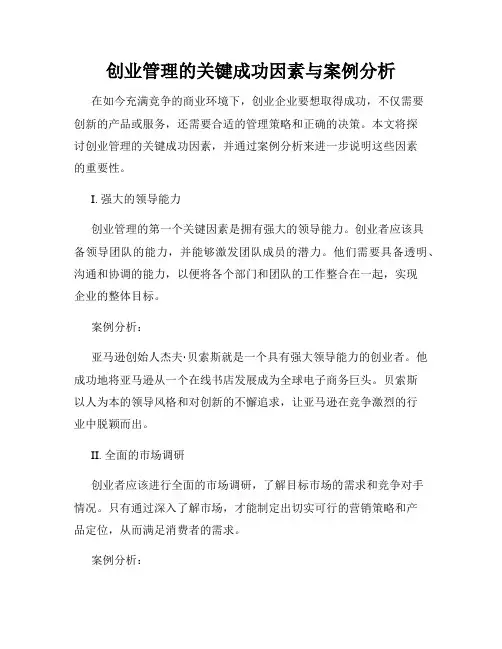 创业管理的关键成功因素与案例分析

在如今充满竞争的商业环境下，创业企业要想取得成功，不仅需要创新的产品或服务，还需要合适的管理策略和正确的决策。本文将探讨创业管理的关键成功因素，并通过案例分析来进一步说明这些因素的重要性。

I. 强大的领导能力

创业管理的第一个关键因素是拥有强大的领导能力。创业者应该具备领导团队的能力，并能够激发团队成员的潜力。他们需要具备透明、沟通和协调的能力，以便将各个部门和团队的工作整合在一起，实现企业的整体目标。

案例分析：

亚马逊创始人杰夫·贝索斯就是一个具有强大领导能力的创业者。他成功地将亚马逊从一个在线书店发展成为全球电子商务巨头。贝索斯以人为本的领导风格和对创新的不懈追求，让亚马逊在竞争激烈的行业中脱颖而出。

II. 全面的市场调研

创业者应该进行全面的市场调研，了解目标市场的需求和竞争对手情况。只有通过深入了解市场，才能制定出切实可行的营销策略和产品定位，从而满足消费者的需求。

案例分析：